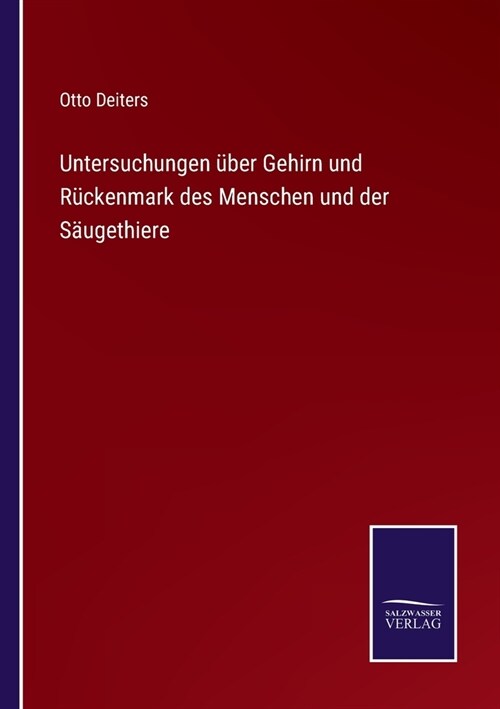 Otto Deiters

Untersuchungen über Gehirn und Rückenmark des Menschen und der Säugethiere

SALZWASSER VERLAG